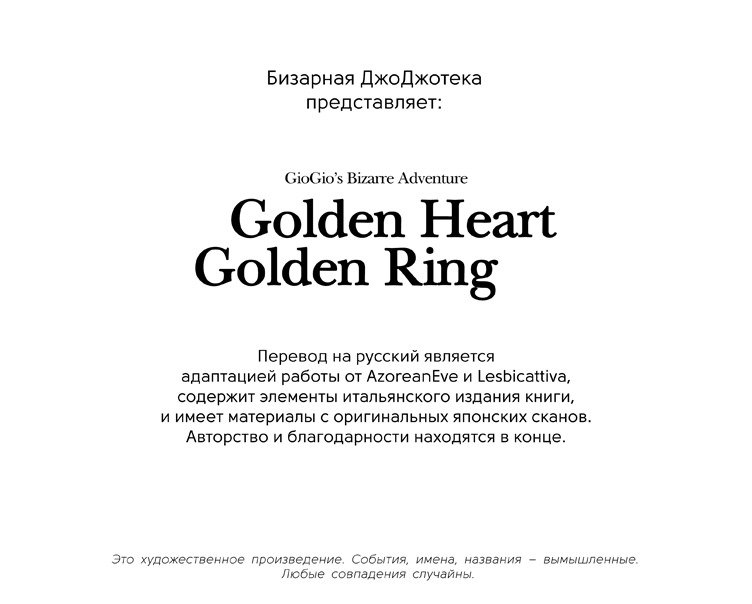 Бизарная ДжоДжотека представляет:

GioGio's Bizarre Adventure

Golden Heart Golden Ring

Перевод на русский является адаптацией работы от AzoreanEve и Lesbicattiva, содержит элементы итальянского издания книги, и имеет материалы с оригинальных японских сканов. Авторство и благодарности находятся в конце.

Это художественное произведение. События, имена, названия – вымышленные. Любые совпадения случайны.